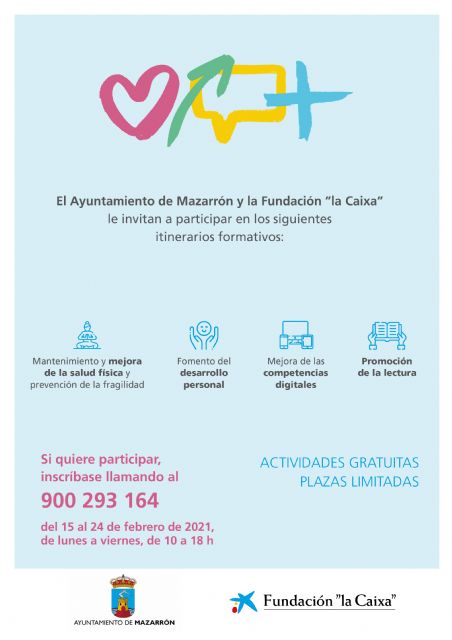 El Ayuntamiento de Mazarrón y la Fundación "la Caixa" le invitan a participar en los siguientes itinerarios formativos:

Mantenimiento y mejora de la salud física y prevención de la fragilidad

Fomento del desarrollo personal

Mejora de las competencias digitales

Promoción de la lectura

Si quiere participar, inscríbase llamando al
900 293 164
del 15 al 24 de febrero de 2021, de lunes a viernes, de 10 a 18 h

ACTIVIDADES GRATUITAS
PLAZAS LIMITADAS

AYUNTAMIENTO DE MAZARRÓN

Fundación "la Caixa"